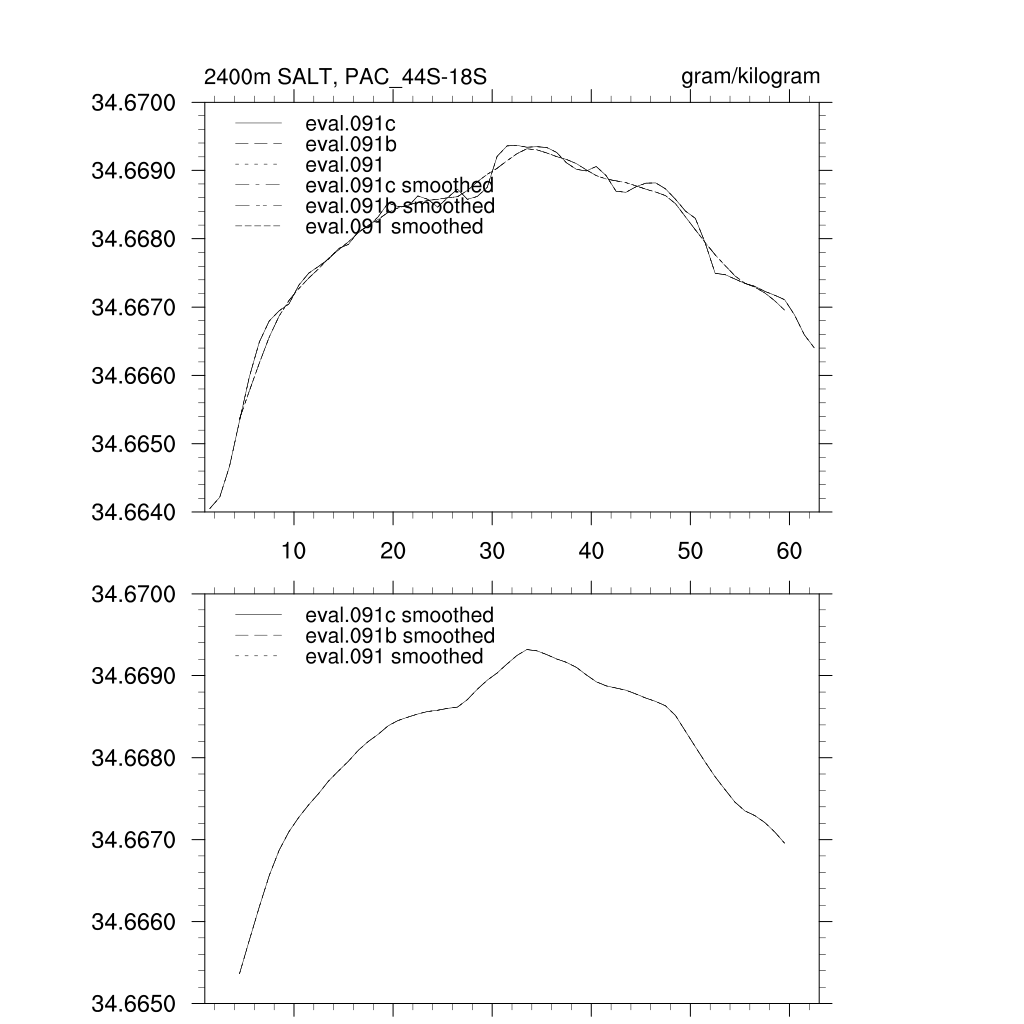 2400m SALT, PAC_44S-18S

gram/kilogram

34.6700
34.6690
34.6680
34.6670
34.6660
34.6650
34.6640

eval.091c
eval.091b
eval.091
eval.091c smoothed
eval.091b smoothed
eval.091 smoothed

10 20 30 40 50 60

34.6700
34.6690
34.6680
34.6670
34.6660
34.6650

eval.091c smoothed
eval.091b smoothed
eval.091 smoothed